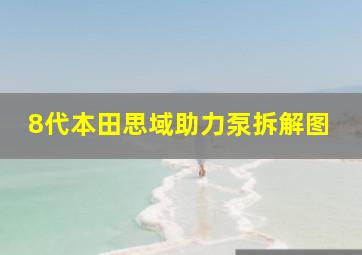 8代本田思域助力泵拆解图